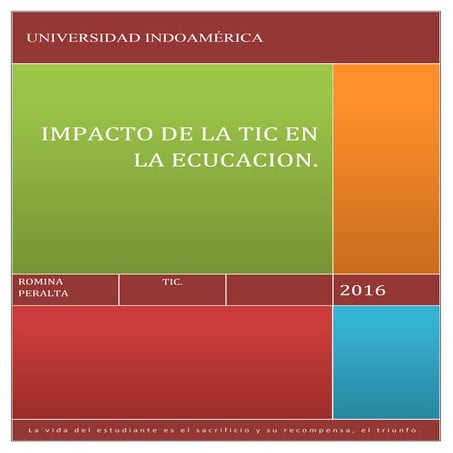 UNIVERSIDAD INDOAMÉRICA

IMPACTO DE LA TIC EN LA ECUCACION.

ROMINA PERALTA

TIC.

2016

La vida del estudiante es el sacrificio y su recompensa, el triunfo.